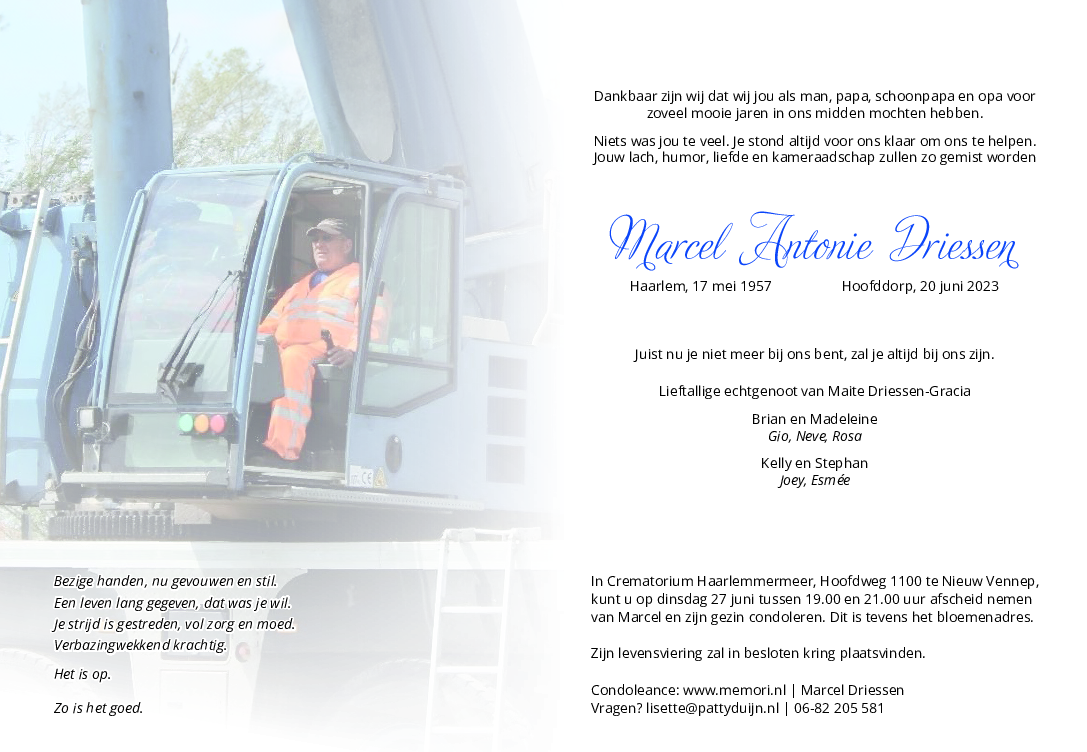 Dankbaar zijn wij dat wij jou als man, papa, schoonpapa en opa voor zoveel mooie jaren in ons midden mochten hebben.

Niets was jou te veel. Je stond altijd voor ons klaar om ons te helpen. Jouw lach, humor, liefde en kameraadschap zullen zo gemist worden

Marcel Antonie Driessen

Haarlem, 17 mei 1957 Hoofddorp, 20 juni 2023

Juist nu je niet meer bij ons bent, zal je altijd bij ons zijn.

Lieftallige echtgenoot van Maite Driessen-Gracia

Brian en Madeleine
Gio, Neve, Rosa

Kelly en Stephan
Joey, Esmée

Bezige handen, nu gevouwen en stil.
Een leven lang gegeven, dat was je wil.
Je strijd is gestreden, vol zorg en moed.
Verbazingwekkend krachtig.

Het is op.

Zo is het goed.

In Crematorium Haarlemmermeer, Hoofdweg 1100 te Nieuw Vennep, kunt u op dinsdag 27 juni tussen 19.00 en 21.00 uur afscheid nemen van Marcel en zijn gezin condoleren. Dit is tevens het bloemenadres.

Zijn levensviering zal in besloten kring plaatsvinden.

Condoleance: www.memori.nl | Marcel Driessen
Vragen? lisette@pattyduijn.nl | 06-82 205 581